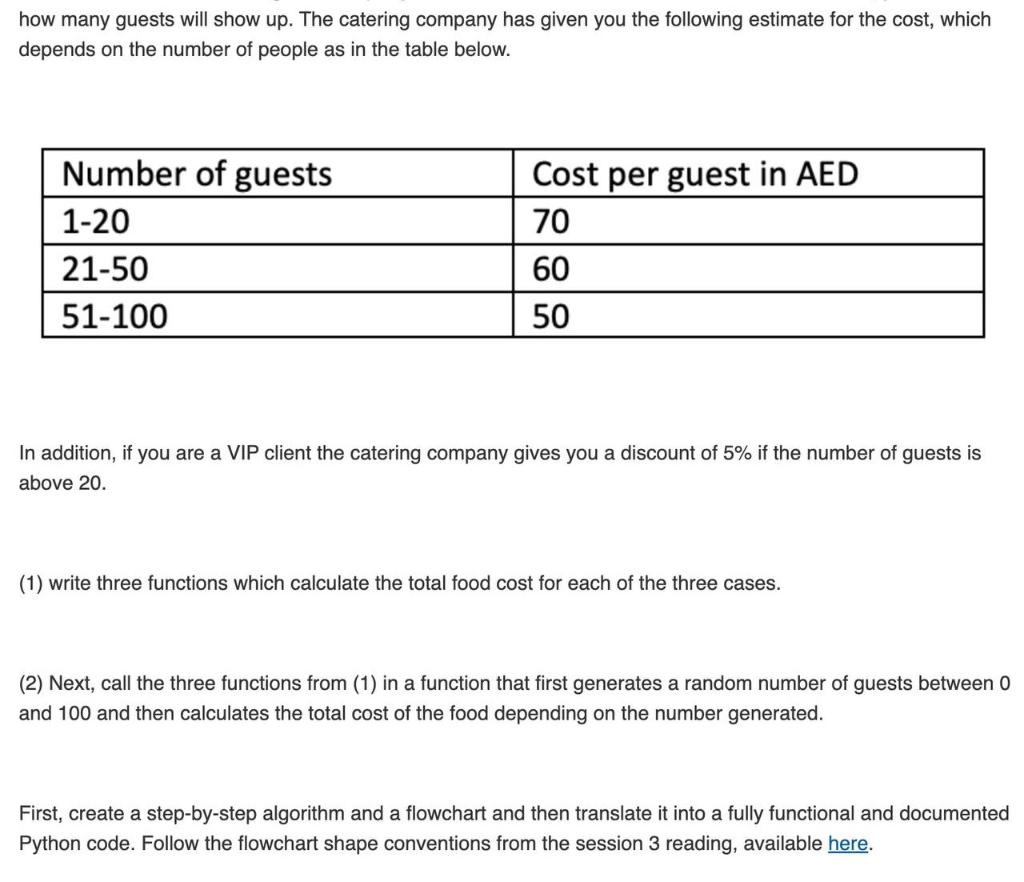 how many guests will show up. The catering company has given you the following estimate for the cost, which depends on the number of people as in the table below.

| Number of guests | Cost per guest in AED |
|---|---|
| 1-20 | 70 |
| 21-50 | 60 |
| 51-100 | 50 |

In addition, if you are a VIP client the catering company gives you a discount of 5% if the number of guests is above 20.

(1) write three functions which calculate the total food cost for each of the three cases.

(2) Next, call the three functions from (1) in a function that first generates a random number of guests between 0 and 100 and then calculates the total cost of the food depending on the number generated.

First, create a step-by-step algorithm and a flowchart and then translate it into a fully functional and documented Python code. Follow the flowchart shape conventions from the session 3 reading, available here.